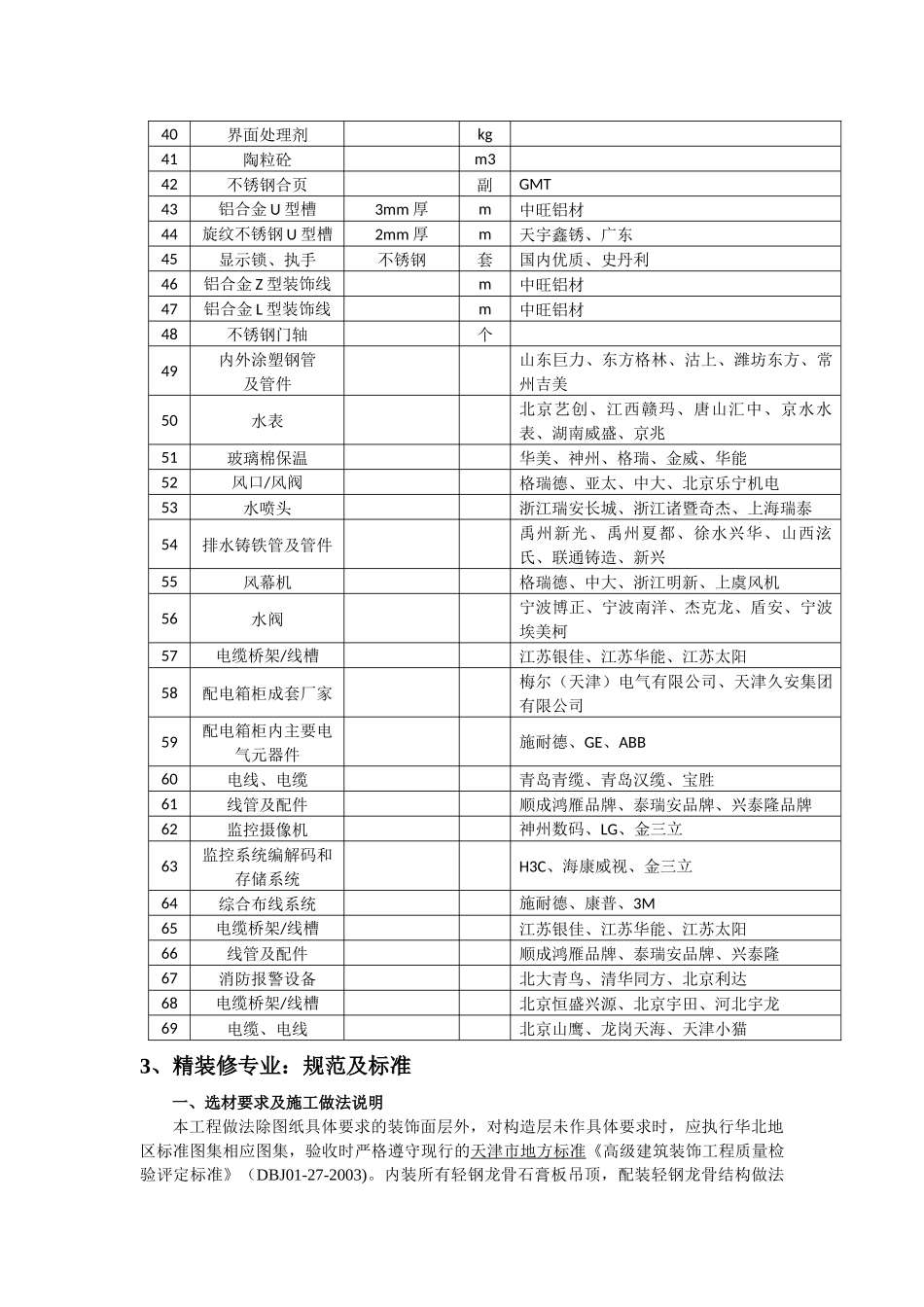 | 40 | 界面处理剂 |  | kg |  |
|---|---|---|---|---|
| 41 | 陶粒砼 |  | m3 |  |
| 42 | 不锈钢合页 |  | 副 | GMT |
| 43 | 铝合金 U 型槽 | 3mm 厚 | m | 中旺铝材 |
| 44 | 旋纹不锈钢 U 型槽 | 2mm 厚 | m | 天宇鑫锈、广东 |
| 45 | 显示锁、执手 | 不锈钢 | 套 | 国内优质、史丹利 |
| 46 | 铝合金 Z 型装饰线 |  | m | 中旺铝材 |
| 47 | 铝合金 L 型装饰线 |  | m | 中旺铝材 |
| 48 | 不锈钢门轴 |  | 个 |  |
| 49 | 内外涂塑钢管及管件 |  |  | 山东巨力、东方格林、沽上、潍坊东方、常州吉美 |
| 50 | 水表 |  |  | 北京艺创、江西赣玛、唐山汇中、京水水表、湖南威盛、京兆 |
| 51 | 玻璃棉保温 |  |  | 华美、神州、格瑞、金威、华能 |
| 52 | 风口/风阀 |  |  | 格瑞德、亚太、中大、北京乐宁机电 |
| 53 | 水喷头 |  |  | 浙江瑞安长城、浙江诸暨奇杰、上海瑞泰 |
| 54 | 排水铸铁管及管件 |  |  | 禹州新光、禹州夏都、徐水兴华、山西泫氏、联通铸造、新兴 |
| 55 | 风幕机 |  |  | 格瑞德、中大、浙江明新、上虞风机 |
| 56 | 水阀 |  |  | 宁波博正、宁波南洋、杰克龙、盾安、宁波埃美柯 |
| 57 | 电缆桥架/线槽 |  |  | 江苏银佳、江苏华能、江苏太阳 |
| 58 | 配电箱柜成套厂家 |  |  | 梅尔（天津）电气有限公司、天津久安集团有限公司 |
| 59 | 配电箱柜内主要电气元器件 |  |  | 施耐德、GE、ABB |
| 60 | 电线、电缆 |  |  | 青岛青缆、青岛汉缆、宝胜 |
| 61 | 线管及配件 |  |  | 顺成鸿雁品牌、泰瑞安品牌、兴泰隆品牌 |
| 62 | 监控摄像机 |  |  | 神州数码、LG、金三立 |
| 63 | 监控系统编解码和存储系统 |  |  | H3C、海康威视、金三立 |
| 64 | 综合布线系统 |  |  | 施耐德、康普、3M |
| 65 | 电缆桥架/线槽 |  |  | 江苏银佳、江苏华能、江苏太阳 |
| 66 | 线管及配件 |  |  | 顺成鸿雁品牌、泰瑞安品牌、兴泰隆 |
| 67 | 消防报警设备 |  |  | 北大青鸟、清华同方、北京利达 |
| 68 | 电缆桥架/线槽 |  |  | 北京恒盛兴源、北京宇田、河北宇龙 |
| 69 | 电缆、电线 |  |  | 北京山鹰、龙岗天海、天津小猫 |

3、精装修专业：规范及标准

一、选材要求及施工做法说明

本工程做法除图纸具体要求的装饰面层外，对构造层未作具体要求时，应执行华北地区标准图集相应图集，验收时严格遵守现行的天津市地方标准《高级建筑装饰工程质量检验评定标准》（DBJ01-27-2003）。内装所有轻钢龙骨石膏板吊顶，配装轻钢龙骨结构做法